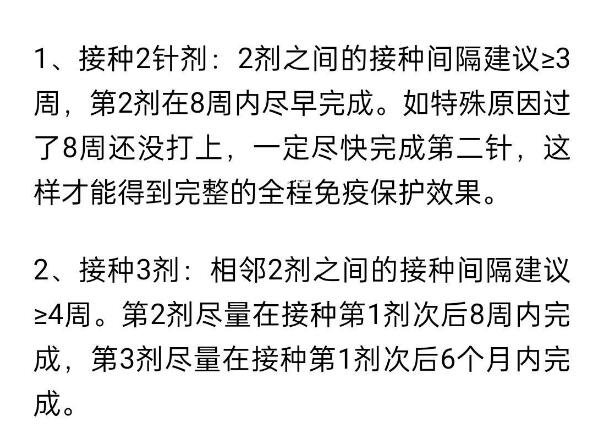 1、接种2针剂：2剂之间的接种间隔建议≥3周，第2剂在8周内尽早完成。如特殊原因过了8周还没打上，一定尽快完成第二针，这样才能得到完整的全程免疫保护效果。

2、接种3剂：相邻2剂之间的接种间隔建议≥4周。第2剂尽量在接种第1剂次后8周内完成，第3剂尽量在接种第1剂次后6个月内完成。